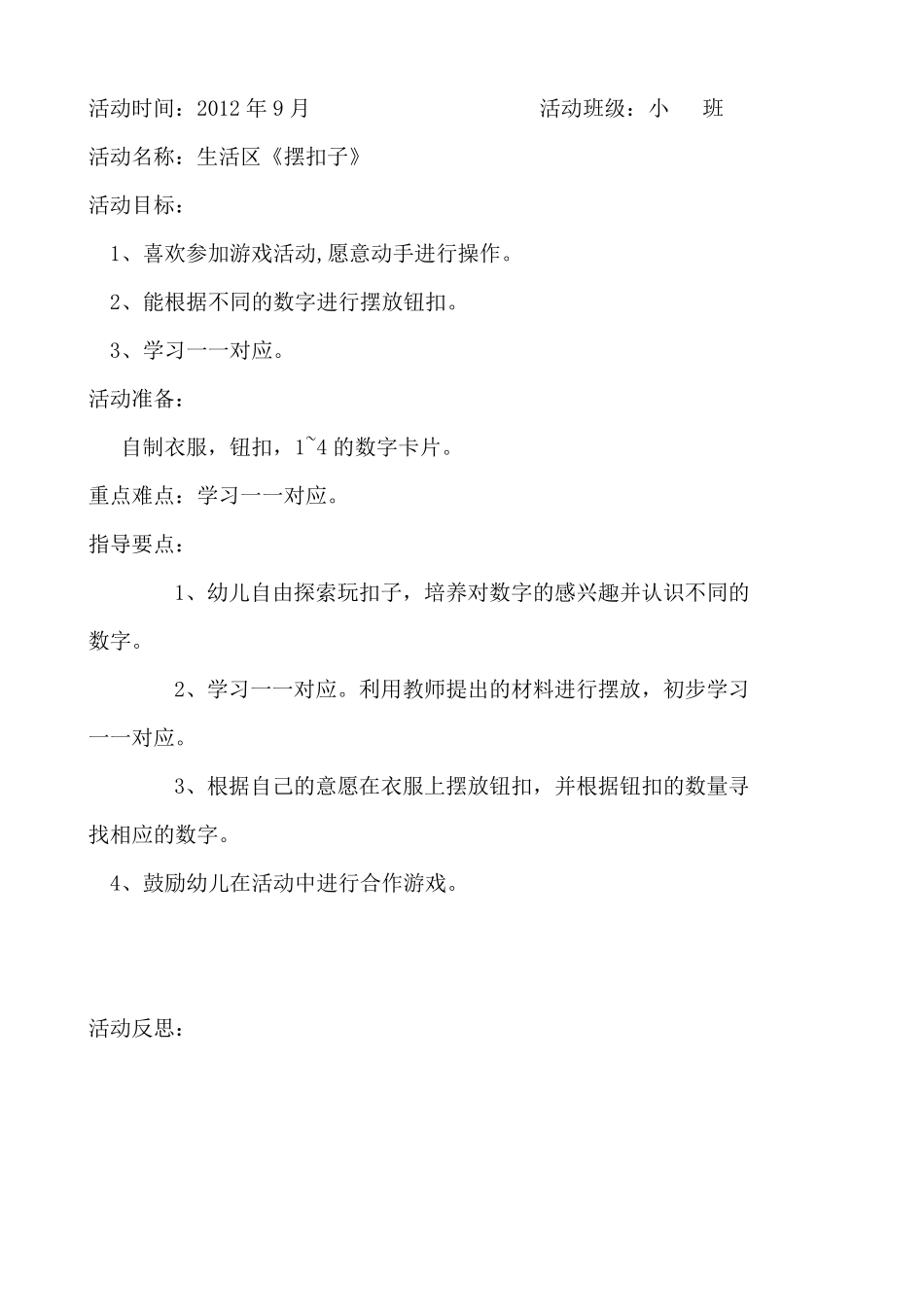 活动时间：2012 年 9 月　　　　　　　　活动班级：小　班

活动名称：生活区《摆扣子》

活动目标：

1、喜欢参加游戏活动,愿意动手进行操作。

2、能根据不同的数字进行摆放钮扣。

3、学习一一对应。

活动准备：

自制衣服，钮扣，1~4 的数字卡片。

重点难点：学习一一对应。

指导要点：

1、幼儿自由探索玩扣子，培养对数字的感兴趣并认识不同的数字。

2、学习一一对应。利用教师提出的材料进行摆放，初步学习一一对应。

3、根据自己的意愿在衣服上摆放钮扣，并根据钮扣的数量寻找相应的数字。

4、鼓励幼儿在活动中进行合作游戏。

活动反思：